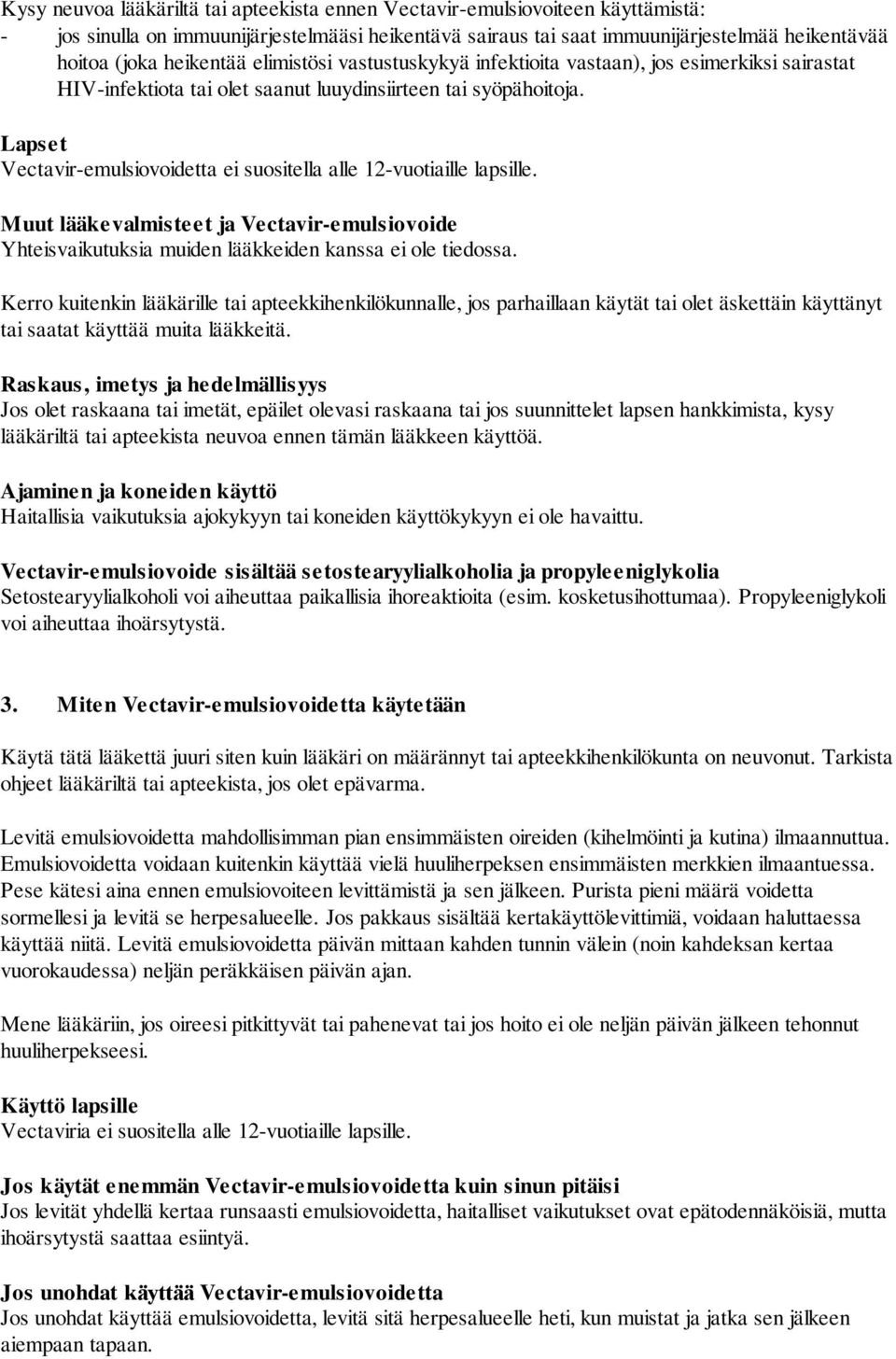 Kysy neuvoa lääkäriltä tai apteekista ennen Vectavir-emulsiovoiteen käyttämistä:
- jos sinulla on immuunijärjestelmääsi heikentävä sairaus tai saat immuunijärjestelmää heikentävää hoitoa (joka heikentää elimistösi vastustuskykyä infektioita vastaan), jos esimerkiksi sairastat HIV-infektiota tai olet saanut luuydinsiirteen tai syöpähoitoja.

Lapset
Vectavir-emulsiovoidetta ei suositella alle 12-vuotiaille lapsille.

Muut lääkevalmisteet ja Vectavir-emulsiovoide
Yhteisvaikutuksia muiden lääkkeiden kanssa ei ole tiedossa.

Kerro kuitenkin lääkärille tai apteekkihenkilökunnalle, jos parhaillaan käytät tai olet äskettäin käyttänyt tai saatat käyttää muita lääkkeitä.

Raskaus, imetys ja hedelmällisyys
Jos olet raskaana tai imetät, epäilet olevasi raskaana tai jos suunnittelet lapsen hankkimista, kysy lääkäriltä tai apteekista neuvoa ennen tämän lääkkeen käyttöä.

Ajaminen ja koneiden käyttö
Haitallisia vaikutuksia ajokykyyn tai koneiden käyttökykyyn ei ole havaittu.

Vectavir-emulsiovoide sisältää setostearyylialkoholia ja propyleeniglykolia
Setostearyylialkoholi voi aiheuttaa paikallisia ihoreaktioita (esim. kosketusihottumaa). Propyleeniglykoli voi aiheuttaa ihoärsytystä.

3. Miten Vectavir-emulsiovoidetta käytetään

Käytä tätä lääkettä juuri siten kuin lääkäri on määrännyt tai apteekkihenkilökunta on neuvonut. Tarkista ohjeet lääkäriltä tai apteekista, jos olet epävarma.

Levitä emulsiovoidetta mahdollisimman pian ensimmäisten oireiden (kihelmöinti ja kutina) ilmaannuttua. Emulsiovoidetta voidaan kuitenkin käyttää vielä huuliherpeksen ensimmäisten merkkien ilmaantuessa. Pese kätesi aina ennen emulsiovoiteen levittämistä ja sen jälkeen. Purista pieni määrä voidetta sormellesi ja levitä se herpesalueelle. Jos pakkaus sisältää kertakäyttölevittimiä, voidaan haluttaessa käyttää niitä. Levitä emulsiovoidetta päivän mittaan kahden tunnin välein (noin kahdeksan kertaa vuorokaudessa) neljän peräkkäisen päivän ajan.

Mene lääkäriin, jos oireesi pitkittyvät tai pahenevat tai jos hoito ei ole neljän päivän jälkeen tehonnut huuliherpekseesi.

Käyttö lapsille
Vectaviria ei suositella alle 12-vuotiaille lapsille.

Jos käytät enemmän Vectavir-emulsiovoidetta kuin sinun pitäisi
Jos levität yhdellä kertaa runsaasti emulsiovoidetta, haitalliset vaikutukset ovat epätodennäköisiä, mutta ihoärsytystä saattaa esiintyä.

Jos unohdat käyttää Vectavir-emulsiovoidetta
Jos unohdat käyttää emulsiovoidetta, levitä sitä herpesalueelle heti, kun muistat ja jatka sen jälkeen aiempaan tapaan.